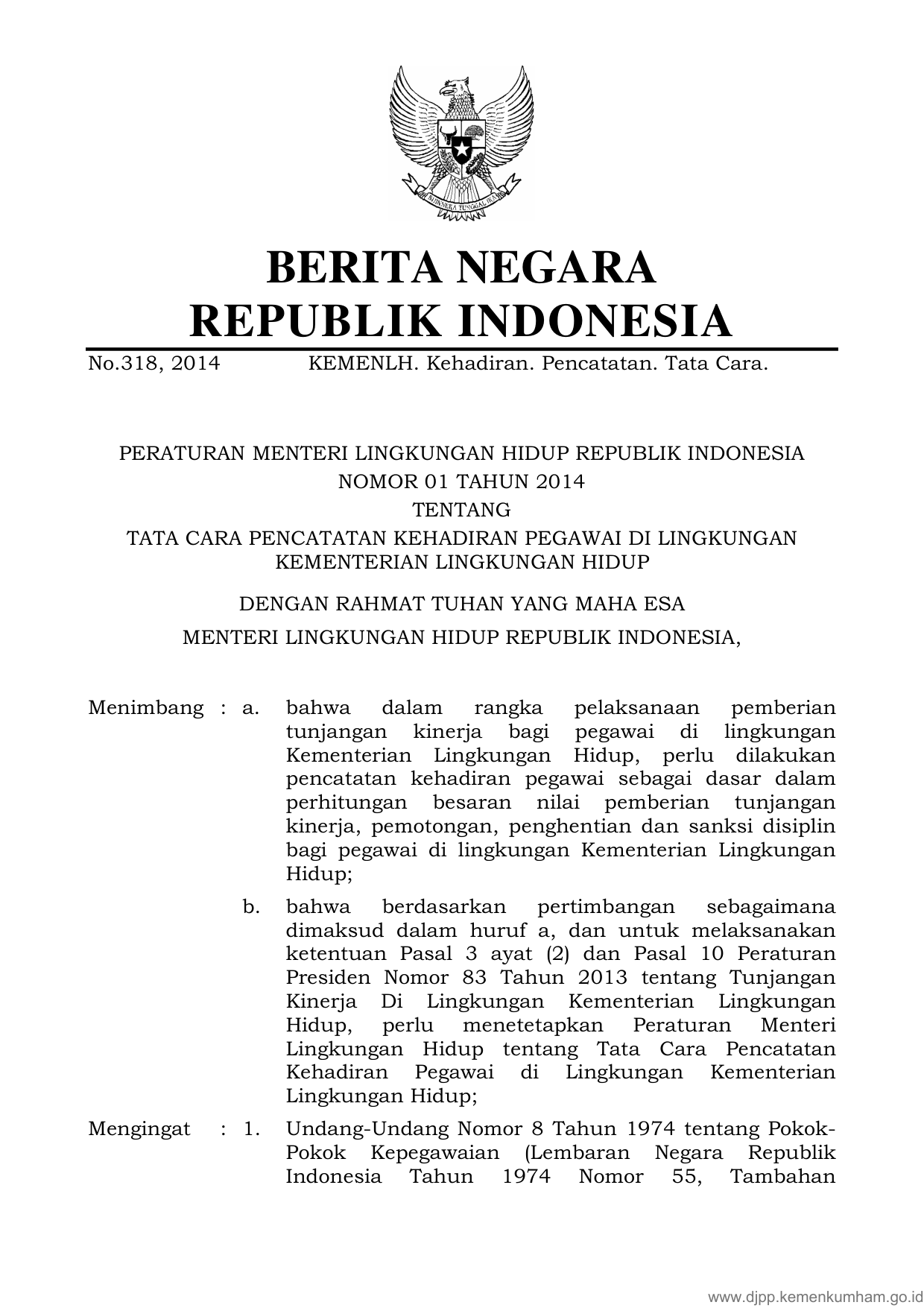 BHINNEKA TUNGGAL IKA

BERITA NEGARA
REPUBLIK INDONESIA

No.318, 2014 KEMENLH. Kehadiran. Pencatatan. Tata Cara.

PERATURAN MENTERI LINGKUNGAN HIDUP REPUBLIK INDONESIA
NOMOR 01 TAHUN 2014
TENTANG
TATA CARA PENCATATAN KEHADIRAN PEGAWAI DI LINGKUNGAN KEMENTERIAN LINGKUNGAN HIDUP

DENGAN RAHMAT TUHAN YANG MAHA ESA

MENTERI LINGKUNGAN HIDUP REPUBLIK INDONESIA,

Menimbang : a. bahwa dalam rangka pelaksanaan pemberian tunjangan kinerja bagi pegawai di lingkungan Kementerian Lingkungan Hidup, perlu dilakukan pencatatan kehadiran pegawai sebagai dasar dalam perhitungan besaran nilai pemberian tunjangan kinerja, pemotongan, penghentian dan sanksi disiplin bagi pegawai di lingkungan Kementerian Lingkungan Hidup;

b. bahwa berdasarkan pertimbangan sebagaimana dimaksud dalam huruf a, dan untuk melaksanakan ketentuan Pasal 3 ayat (2) dan Pasal 10 Peraturan Presiden Nomor 83 Tahun 2013 tentang Tunjangan Kinerja Di Lingkungan Kementerian Lingkungan Hidup, perlu menetetapkan Peraturan Menteri Lingkungan Hidup tentang Tata Cara Pencatatan Kehadiran Pegawai di Lingkungan Kementerian Lingkungan Hidup;

Mengingat : 1. Undang-Undang Nomor 8 Tahun 1974 tentang Pokok-Pokok Kepegawaian (Lembaran Negara Republik Indonesia Tahun 1974 Nomor 55, Tambahan

www.djpp.kemenkumham.go.id